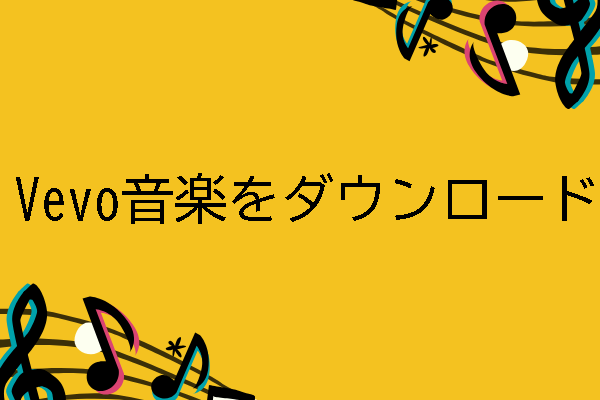 Vevo音楽をダウンロード